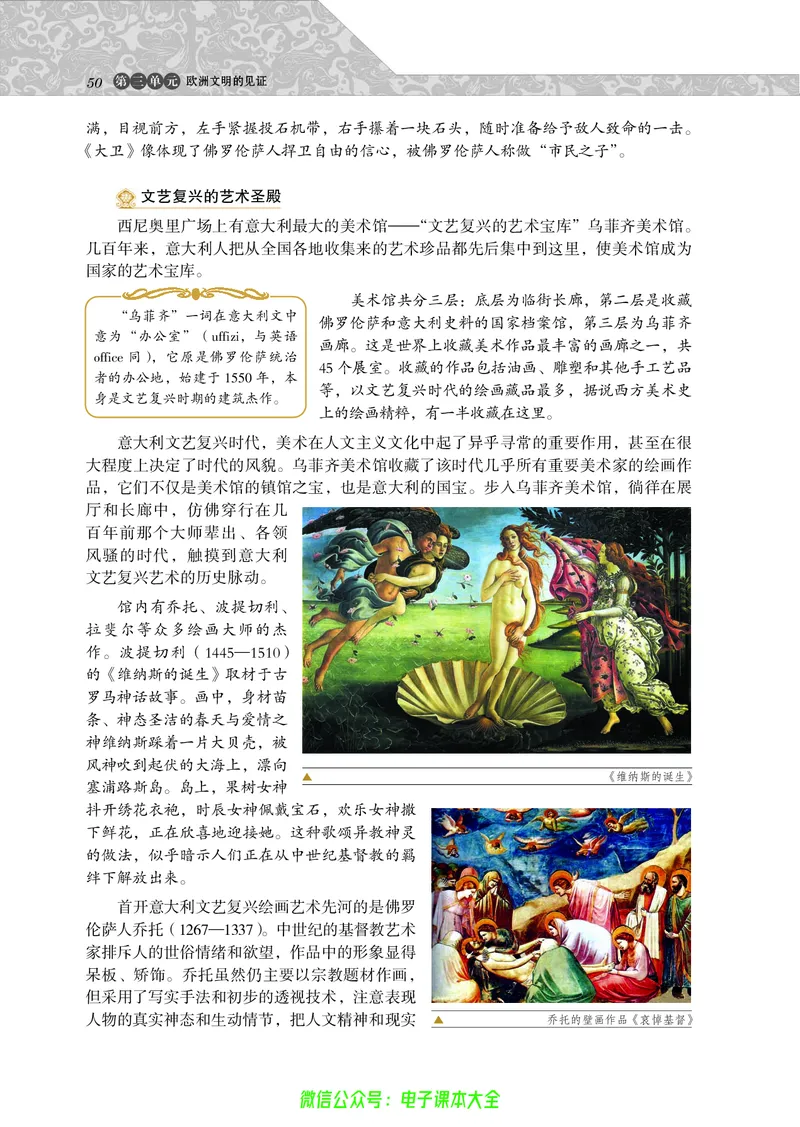 50 第三单元 欧洲文明的见证

满，目视前方，左手紧握投石机带，右手攥着一块石头，随时准备给予敌人致命的一击。《大卫》像体现了佛罗伦萨人捍卫自由的信心，被佛罗伦萨人称做“市民之子”。

文艺复兴的艺术圣殿

西尼奥里广场上有意大利最大的美术馆——“文艺复兴的艺术宝库”乌菲齐美术馆。几百年来，意大利人把从全国各地收集来的艺术珍品都先后集中到这里，使美术馆成为国家的艺术宝库。

“乌菲齐”一词在意大利文中意为“办公室”（uffizi，与英语office同），它原是佛罗伦萨统治者的办公地，始建于1550年，本身是文艺复兴时期的建筑杰作。

美术馆共分三层：底层为临街长廊，第二层是收藏佛罗伦萨和意大利史料的国家档案馆，第三层为乌菲齐画廊。这是世界上收藏美术作品最丰富的画廊之一，共45个展室。收藏的作品包括油画、雕塑和其他手工艺品等，以文艺复兴时代的绘画藏品最多，据说西方美术史上的绘画精粹，有一半收藏在这里。

意大利文艺复兴时代，美术在人文主义文化中起了异乎寻常的重要作用，甚至在很大程度上决定了时代的风貌。乌菲齐美术馆收藏了该时代几乎所有重要美术家的绘画作品，它们不仅是美术馆的镇馆之宝，也是意大利的国宝。步入乌菲齐美术馆，徜徉在展厅和长廊中，仿佛穿行在几百年前那个大师辈出、各领风骚的时代，触摸到意大利文艺复兴艺术的历史脉动。

馆内有乔托、波提切利、拉斐尔等众多绘画大师的杰作。波提切利（1445—1510）的《维纳斯的诞生》取材于古罗马神话故事。画中，身材苗条、神态圣洁的春天与爱情之神维纳斯踩着一片大贝壳，被风神吹到起伏的大海上，漂向塞浦路斯岛。岛上，果树女神抖开绣花衣袍，时辰女神佩戴宝石，欢乐女神撒下鲜花，正在欣喜地迎接她。这种歌颂异教神灵的做法，似乎暗示人们正在从中世纪基督教的羁绊下解放出来。

《维纳斯的诞生》

首开意大利文艺复兴绘画艺术先河的是佛罗伦萨人乔托（1267—1337）。中世纪的基督教艺术家排斥人的世俗情绪和欲望，作品中的形象显得呆板、矫饰。乔托虽然仍主要以宗教题材作画，但采用了写实手法和初步的透视技术，注意表现人物的真实神态和生动情节，把人文精神和现实

乔托的壁画作品《哀悼基督》

微信公众号：电子课本大全